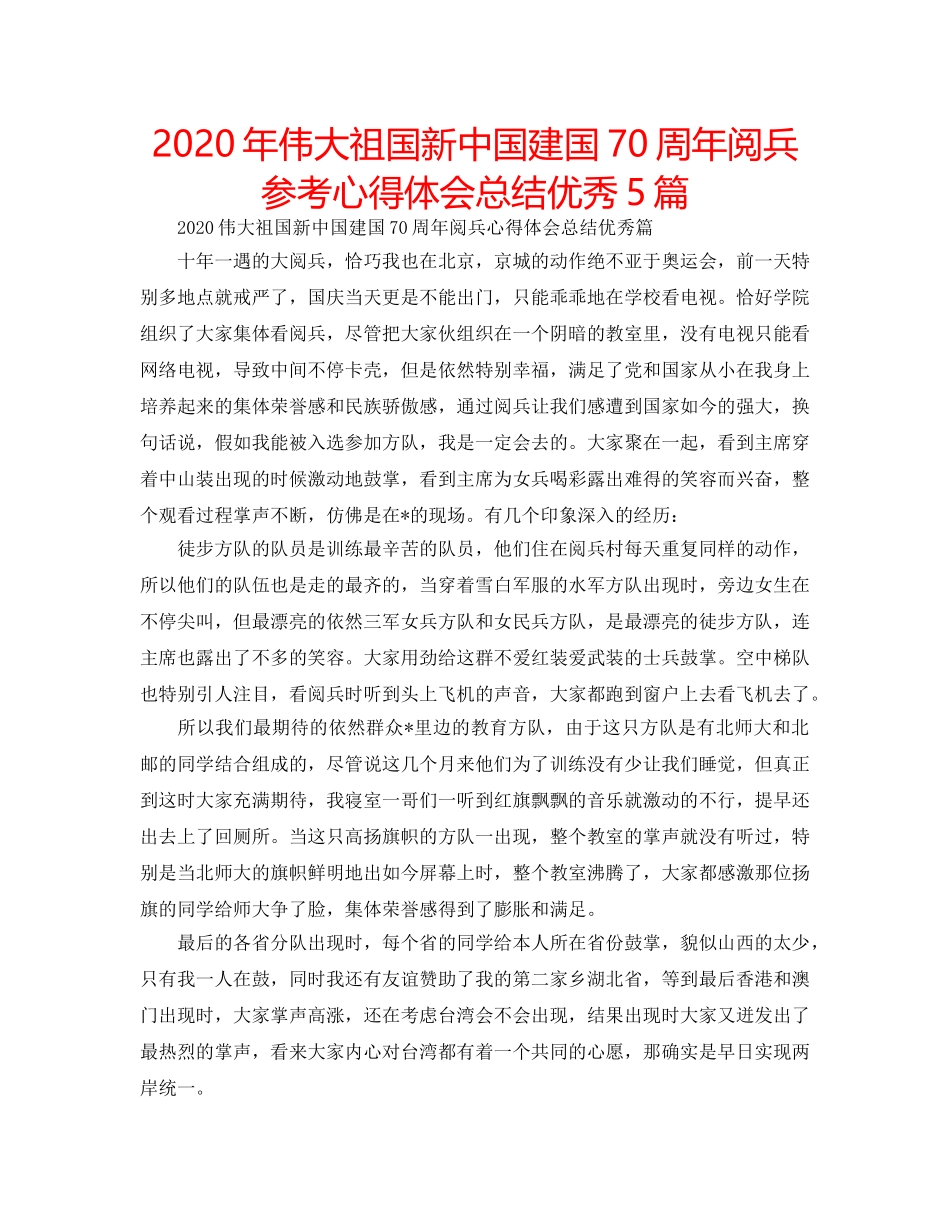 2020年伟大祖国新中国建国70周年阅兵参考心得体会总结优秀5篇

2020伟大祖国新中国建国70周年阅兵心得体会总结优秀篇

十年一遇的大阅兵，恰巧我也在北京，京城的动作绝不亚于奥运会，前一天特别多地点就戒严了，国庆当天更是不能出门，只能乖乖地在学校看电视。恰好学院组织了大家集体看阅兵，尽管把大家伙组织在一个阴暗的教室里，没有电视只能看网络电视，导致中间不停卡壳，但是依然特别幸福，满足了党和国家从小在我身上培养起来的集体荣誉感和民族骄傲感，通过阅兵让我们感遭到国家如今的强大，换句话说，假如我能被入选参加方队，我是一定会去的。大家聚在一起，看到主席穿着中山装出现的时候激动地鼓掌，看到主席为女兵喝彩露出难得的笑容而兴奋，整个观看过程掌声不断，仿佛是在*的现场。有几个印象深入的经历：

徒步方队的队员是训练最辛苦的队员，他们住在阅兵村每天重复同样的动作，所以他们的队伍也是走的最齐的，当穿着雪白军服的水军方队出现时，旁边女生在不停尖叫，但最漂亮的依然三军女兵方队和女民兵方队，是最漂亮的徒步方队，连主席也露出了不多的笑容。大家用劲给这群不爱红装爱武装的士兵鼓掌。空中梯队也特别引人注目，看阅兵时听到头上飞机的声音，大家都跑到窗户上去看飞机去了。

所以我们最期待的依然群众*里边的教育方队，由于这只方队是有北师大和北邮的同学结合组成的，尽管说这几个月来他们为了训练没有少让我们睡觉，但真正到这时大家充满期待，我寝室一哥们一听到红旗飘飘的音乐就激动的不行，提早还出去上了回厕所。当这只高扬旗帜的方队一出现，整个教室的掌声就没有听过，特别是当北师大的旗帜鲜明地出如今屏幕上时，整个教室沸腾了，大家都感激那位扬旗的同学给师大争了脸，集体荣誉感得到了膨胀和满足。

最后的各省分队出现时，每个省的同学给本人所在省份鼓掌，貌似山西的太少，只有我一人在鼓，同时我还有友谊赞助了我的第二家乡湖北省，等到最后香港和澳门出现时，大家掌声高涨，还在考虑台湾会不会出现，结果出现时大家又迸发出了最热烈的掌声，看来大家内心对台湾都有着一个共同的心愿，那确实是早日实现两岸统一。